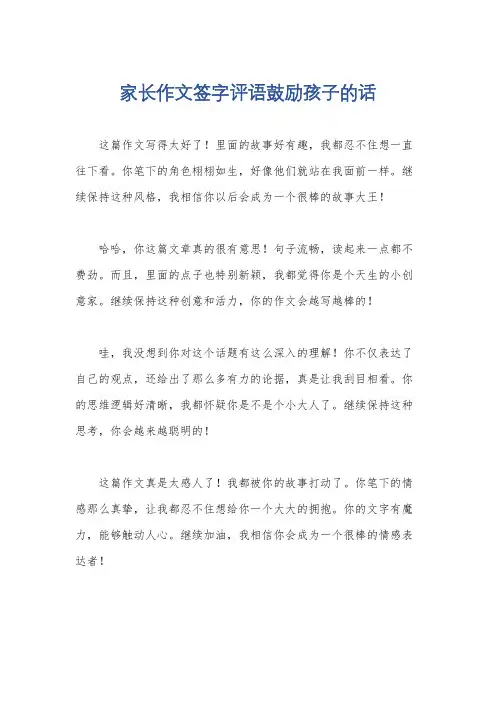 家长作文签字评语鼓励孩子的话

这篇作文写得太好了！里面的故事好有趣，我都忍不住想一直往下看。你笔下的角色栩栩如生，好像他们就站在我面前一样。继续保持这种风格，我相信你以后会成为一个很棒的故事大王！

哈哈，你这篇文章真的很有意思！句子流畅，读起来一点都不费劲。而且，里面的点子也特别新颖，我都觉得你是个天生的小创意家。继续保持这种创意和活力，你的作文会越写越棒的！

哇，我没想到你对这个话题有这么深入的理解！你不仅表达了自己的观点，还给出了那么多有力的论据，真是让我刮目相看。你的思维逻辑好清晰，我都怀疑你是不是个小大人了。继续保持这种思考，你会越来越聪明的！

这篇作文真是太感人了！我都被你的故事打动了。你笔下的情感那么真挚，让我都忍不住想给你一个大大的拥抱。你的文字有魔力，能够触动人心。继续加油，我相信你会成为一个很棒的情感表达者！